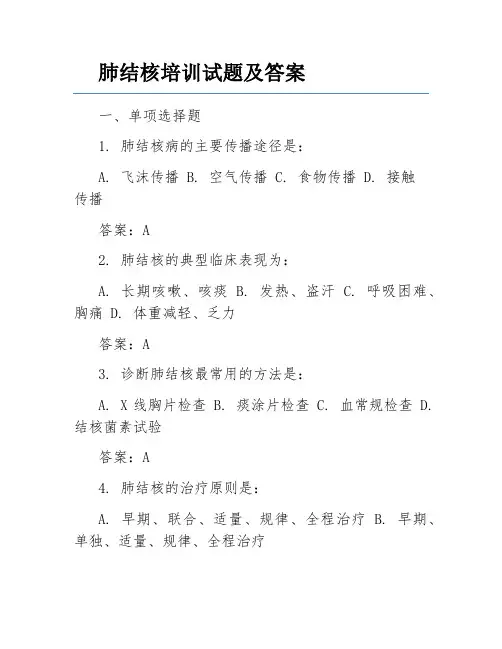 肺结核培训试题及答案

一、单项选择题

1. 肺结核病的主要传播途径是：

A. 飞沫传播 B. 空气传播 C. 食物传播 D. 接触传播

答案：A

2. 肺结核的典型临床表现为：

A. 长期咳嗽、咳痰 B. 发热、盗汗 C. 呼吸困难、胸痛 D. 体重减轻、乏力

答案：A

3. 诊断肺结核最常用的方法是：

A. X 线胸片检查 B. 痰涂片检查 C. 血常规检查 D. 结核菌素试验

答案：A

4. 肺结核的治疗原则是：

A. 早期、联合、适量、规律、全程治疗 B. 早期、单独、适量、规律、全程治疗